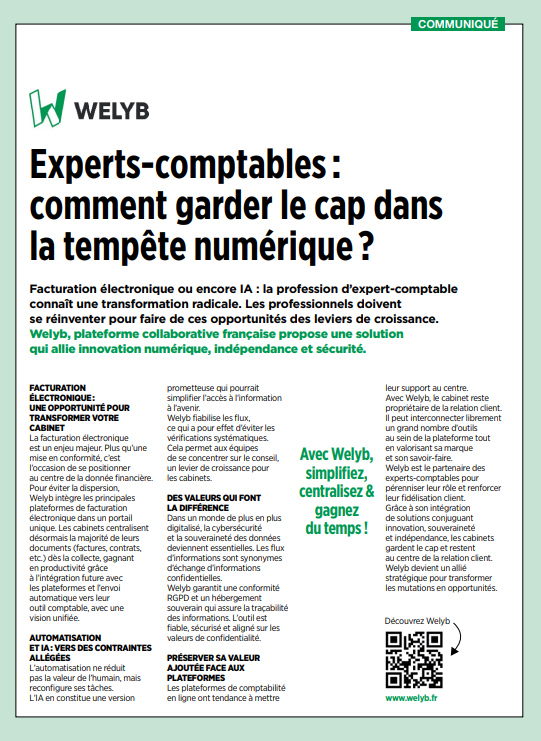 COMMUNIQUÉ

WELYB

Experts-comptables : comment garder le cap dans la tempête numérique ?

Facturation électronique ou encore IA : la profession d'expert-comptable connaît une transformation radicale. Les professionnels doivent se réinventer pour faire de ces opportunités des leviers de croissance. Welyb, plateforme collaborative française propose une solution qui allie innovation numérique, indépendance et sécurité.

FACTURATION ÉLECTRONIQUE : UNE OPPORTUNITÉ POUR TRANSFORMER VOTRE CABINET

La facturation électronique est un enjeu majeur. Plus qu'une mise en conformité, c'est l'occasion de se positionner au centre de la donnée financière. Pour éviter la dispersion, Welyb intègre les principales plateformes de facturation électronique dans un portail unique. Les cabinets centralisent désormais la majorité de leurs documents (factures, contrats, etc.) dès la collecte, gagnant en productivité grâce à l'intégration future avec les plateformes et l'envoi automatique vers leur outil comptable, avec une vision unifiée.

AUTOMATISATION ET IA : VERS DES CONTRAINTES ALLÉGÉES

L'automatisation ne réduit pas la valeur de l'humain, mais reconfigure ses tâches. L'IA en constitue une version prometteuse qui pourrait simplifier l'accès à l'information à l'avenir.
Welyb fiabilise les flux, ce qui a pour effet d'éviter les vérifications systématiques. Cela permet aux équipes de se concentrer sur le conseil, un levier de croissance pour les cabinets.

DES VALEURS QUI FONT LA DIFFÉRENCE

Dans un monde de plus en plus digitalisé, la cybersécurité et la souveraineté des données deviennent essentielles. Les flux d'informations sont synonymes d'échange d'informations confidentielles.
Welyb garantit une conformité RGPD et un hébergement souverain qui assure la traçabilité des informations. L'outil est fiable, sécurisé et aligné sur les valeurs de confidentialité.

PRÉSERVER SA VALEUR AJOUTÉE FACE AUX PLATEFORMES

Les plateformes de comptabilité en ligne ont tendance à mettre leur support au centre.
Avec Welyb, le cabinet reste propriétaire de la relation client. Il peut interconnecter librement un grand nombre d'outils au sein de la plateforme tout en valorisant sa marque et son savoir-faire.
Welyb est le partenaire des experts-comptables pour pérenniser leur rôle et renforcer leur fidélisation client.
Grâce à son intégration de solutions conjuguant innovation, souveraineté et indépendance, les cabinets gardent le cap et restent au centre de la relation client. Welyb devient un allié stratégique pour transformer les mutations en opportunités.

Avec Welyb, simplifiez, centralisez & gagnez du temps !

Découvrez Welyb

www.welyb.fr